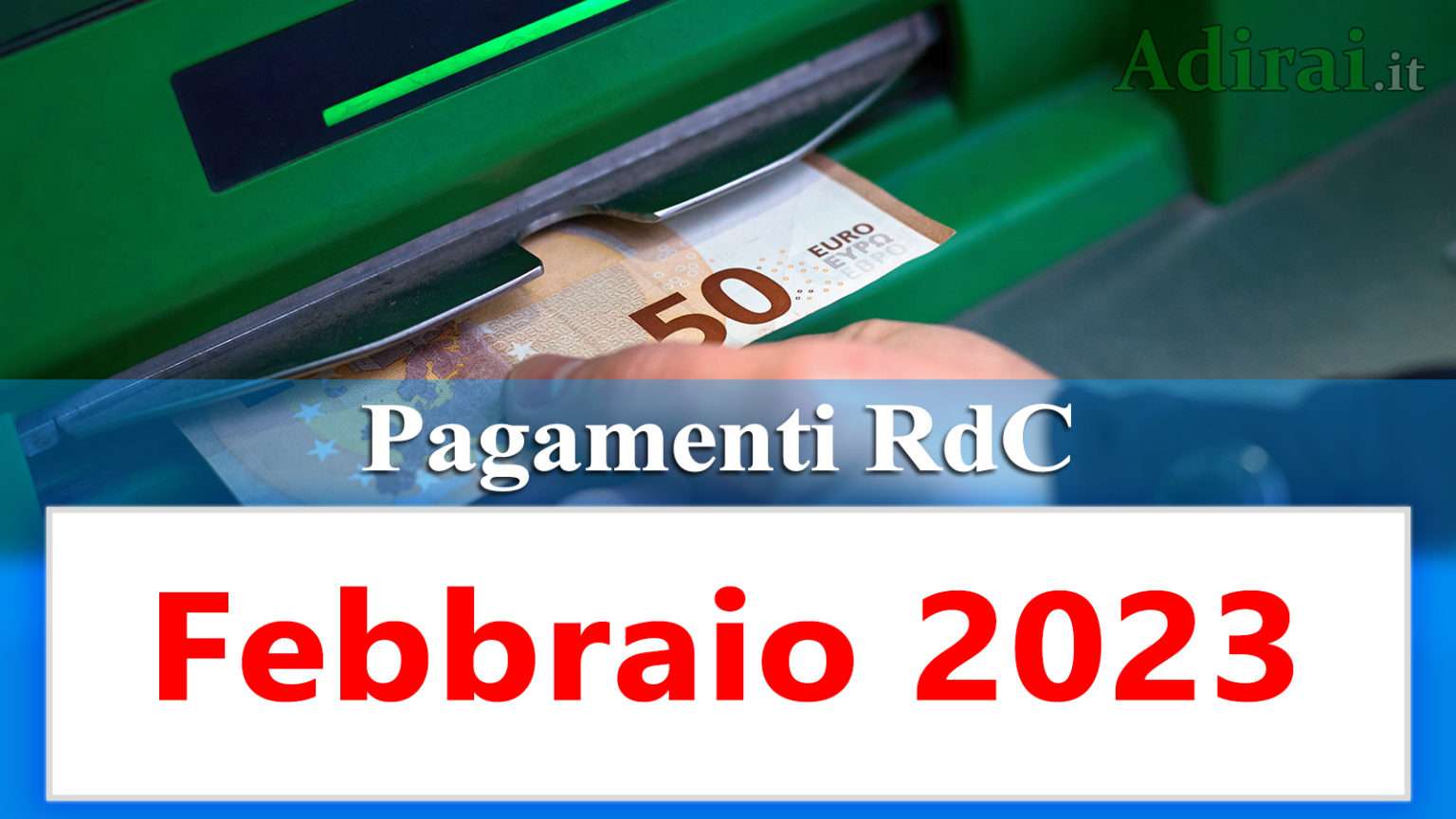 Adirai.it

EURO
ΕΥΡΩ
ЕВРО
50

Pagamenti RdC

Febbraio 2023